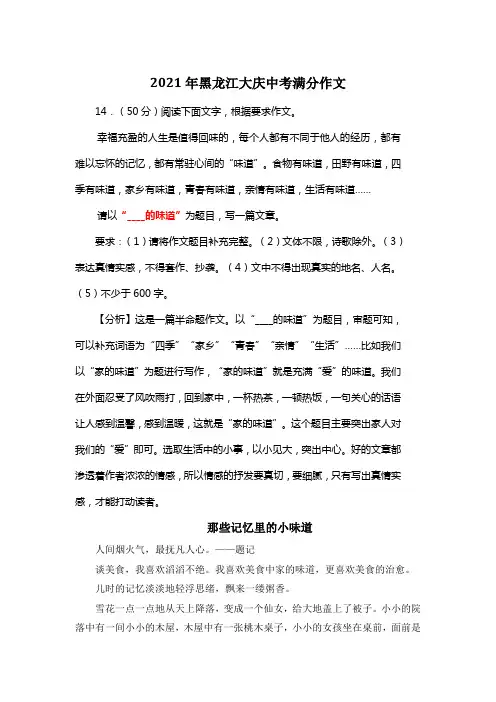 2021 年黑龙江大庆中考满分作文

14．（50 分）阅读下面文字，根据要求作文。

幸福充盈的人生是值得回味的，每个人都有不同于他人的经历，都有难以忘怀的记忆，都有常驻心间的“味道”。食物有味道，田野有味道，四季有味道，家乡有味道，青春有味道，亲情有味道，生活有味道......

请以“____的味道”为题目，写一篇文章。

要求：（1）请将作文题目补充完整。（2）文体不限，诗歌除外。（3）表达真情实感，不得套作、抄袭。（4）文中不得出现真实的地名、人名。（5）不少于 600 字。

【分析】这是一篇半命题作文。以“____的味道”为题目，审题可知，可以补充词语为“四季”“家乡”“青春”“亲情”“生活”......比如我们以“家的味道”为题进行写作，“家的味道”就是充满“爱”的味道。我们在外面忍受了风吹雨打，回到家中，一杯热茶，一顿热饭，一句关心的话语让人感到温馨，感到温暖，这就是“家的味道”。这个题目主要突出家人对我们的“爱”即可。选取生活中的小事，以小见大，突出中心。好的文章都渗透着作者浓浓的情感，所以情感的抒发要真切，要细腻，只有写出真情实感，才能打动读者。

那些记忆里的小味道

人间烟火气，最抚凡人心。——题记

谈美食，我喜欢滔滔不绝。我喜欢美食中家的味道，更喜欢美食的治愈。

儿时的记忆淡淡地轻浮思绪，飘来一缕粥香。

雪花一点一点地从天上降落，变成一个仙女，给大地盖上了被子。小小的院落中有一间小小的木屋，木屋中有一张桃木桌子，小小的女孩坐在桌前，面前是